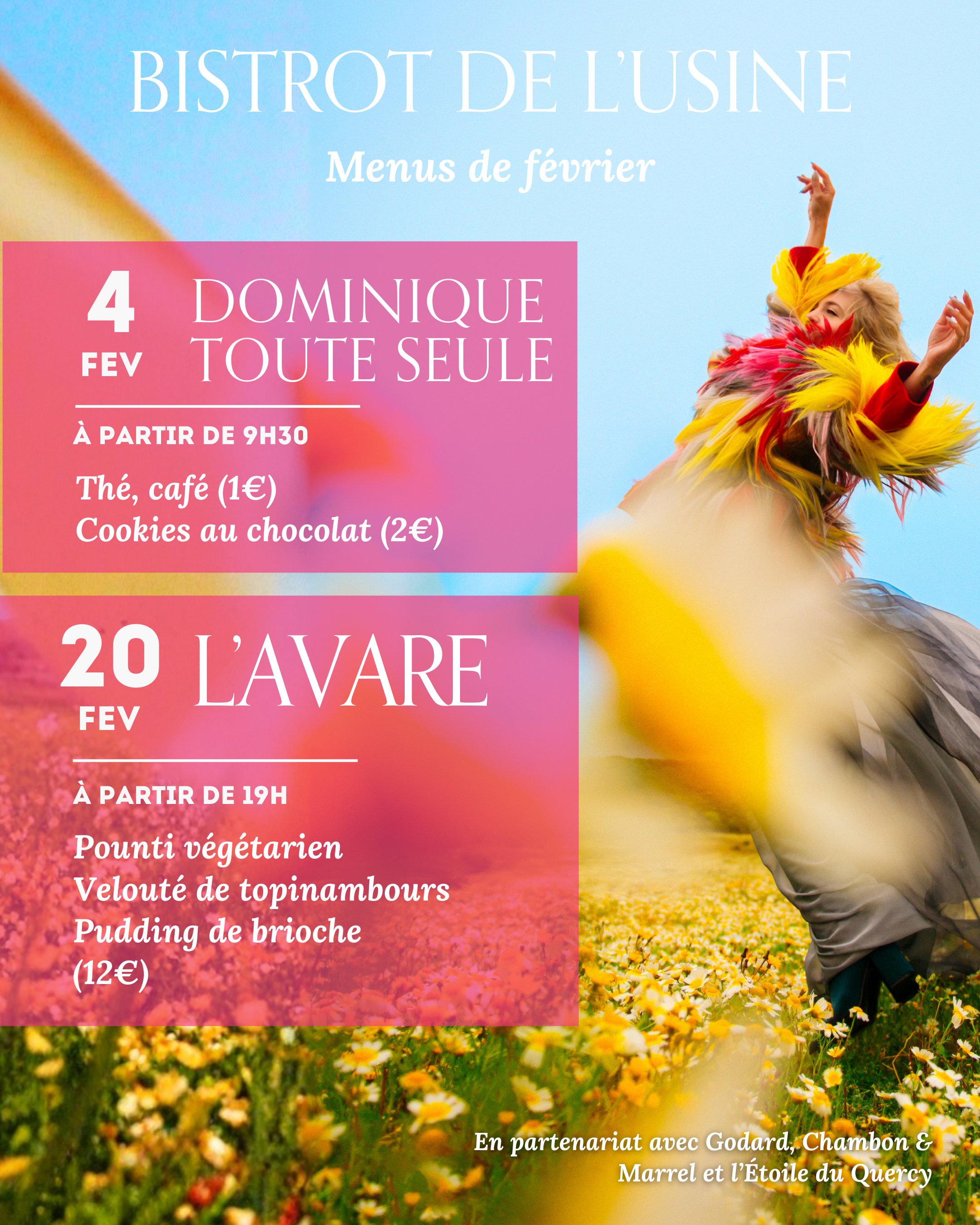 BISTROT DE L'USINE

Menus de février

4
FEV

DOMINIQUE
TOUTE SEULE

À PARTIR DE 9H30

Thé, café (1€)
Cookies au chocolat (2€)

20
FEV

L'AVARE

À PARTIR DE 19H

Pounti végétarien
Velouté de topinambours
Pudding de brioche
(12€)

En partenariat avec Godard, Chambon & Marrel et l'Étoile du Quercy